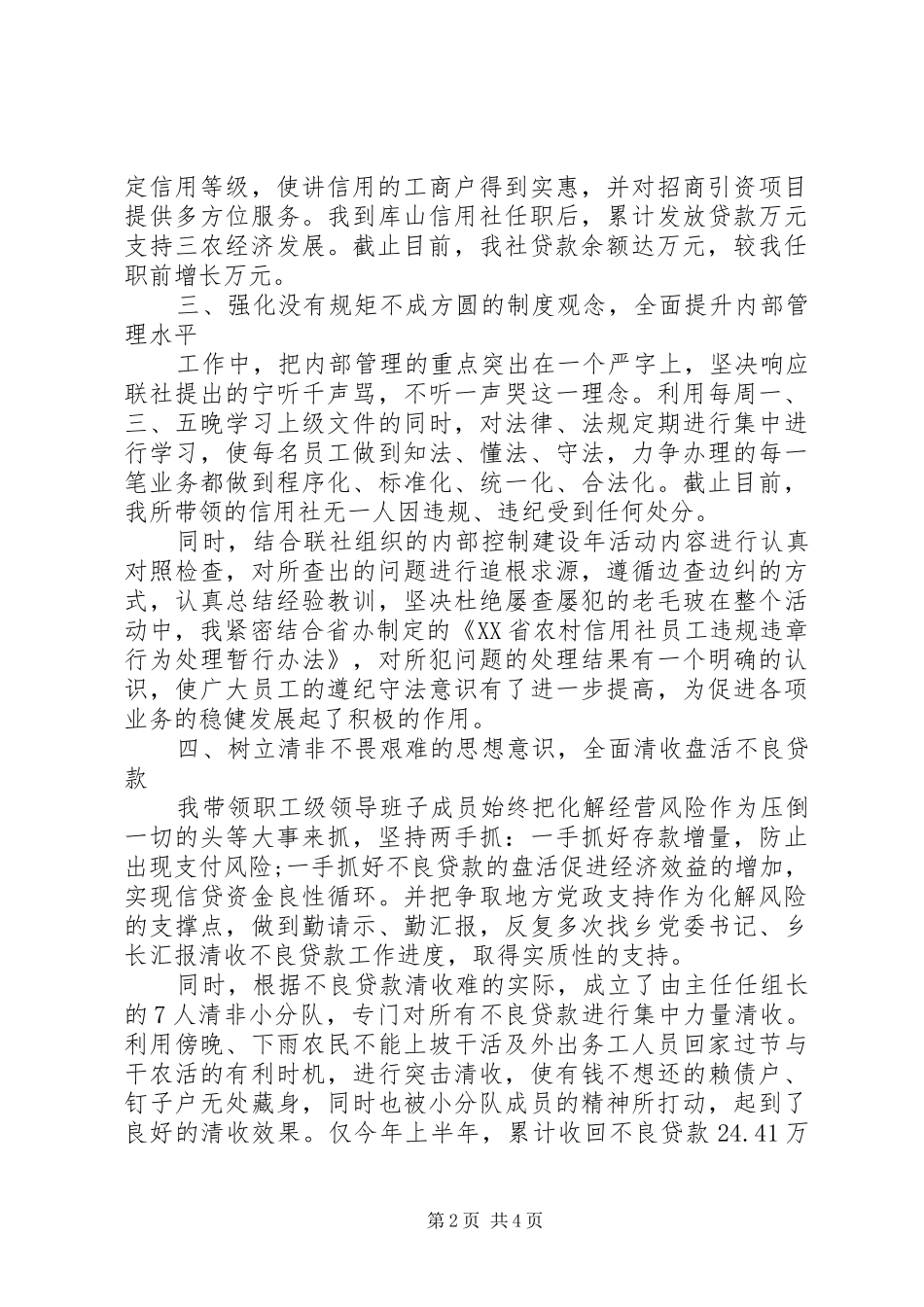 定信用等级，使讲信用的工商户得到实惠，并对招商引资项目提供多方位服务。我到库山信用社任职后，累计发放贷款万元支持三农经济发展。截止目前，我社贷款余额达万元，较我任职前增长万元。

三、强化没有规矩不成方圆的制度观念，全面提升内部管理水平

工作中，把内部管理的重点突出在一个严字上，坚决响应联社提出的宁听千声骂，不听一声哭这一理念。利用每周一、三、五晚学习上级文件的同时，对法律、法规定期进行集中进行学习，使每名员工做到知法、懂法、守法，力争办理的每一笔业务都做到程序化、标准化、统一化、合法化。截止目前，我所带领的信用社无一人因违规、违纪受到任何处分。

同时，结合联社组织的内部控制建设年活动内容进行认真对照检查，对所查出的问题进行追根求源，遵循边查边纠的方式，认真总结经验教训，坚决杜绝屡查屡犯的老毛玻在整个活动中，我紧密结合省办制定的《XX省农村信用社员工违规违章行为处理暂行办法》，对所犯问题的处理结果有一个明确的认识，使广大员工的遵纪守法意识有了进一步提高，为促进各项业务的稳健发展起了积极的作用。

四、树立清非不畏艰难的思想意识，全面清收盘活不良贷款

我带领职工级领导班子成员始终把化解经营风险作为压倒一切的头等大事来抓，坚持两手抓：一手抓好存款增量，防止出现支付风险;一手抓好不良贷款的盘活促进经济效益的增加，实现信贷资金良性循环。并把争取地方党政支持作为化解风险的支撑点，做到勤请示、勤汇报，反复多次找乡党委书记、乡长汇报清收不良贷款工作进度，取得实质性的支持。

同时，根据不良贷款清收难的实际，成立了由主任任组长的7人清非小分队，专门对所有不良贷款进行集中力量清收。利用傍晚、下雨农民不能上坡干活及外出务工人员回家过节与干农活的有利时机，进行突击清收，使有钱不想还的赖债户、钉子户无处藏身，同时也被小分队成员的精神所打动，起到了良好的清收效果。仅今年上半年，累计收回不良贷款24.41万

第2页 共4页